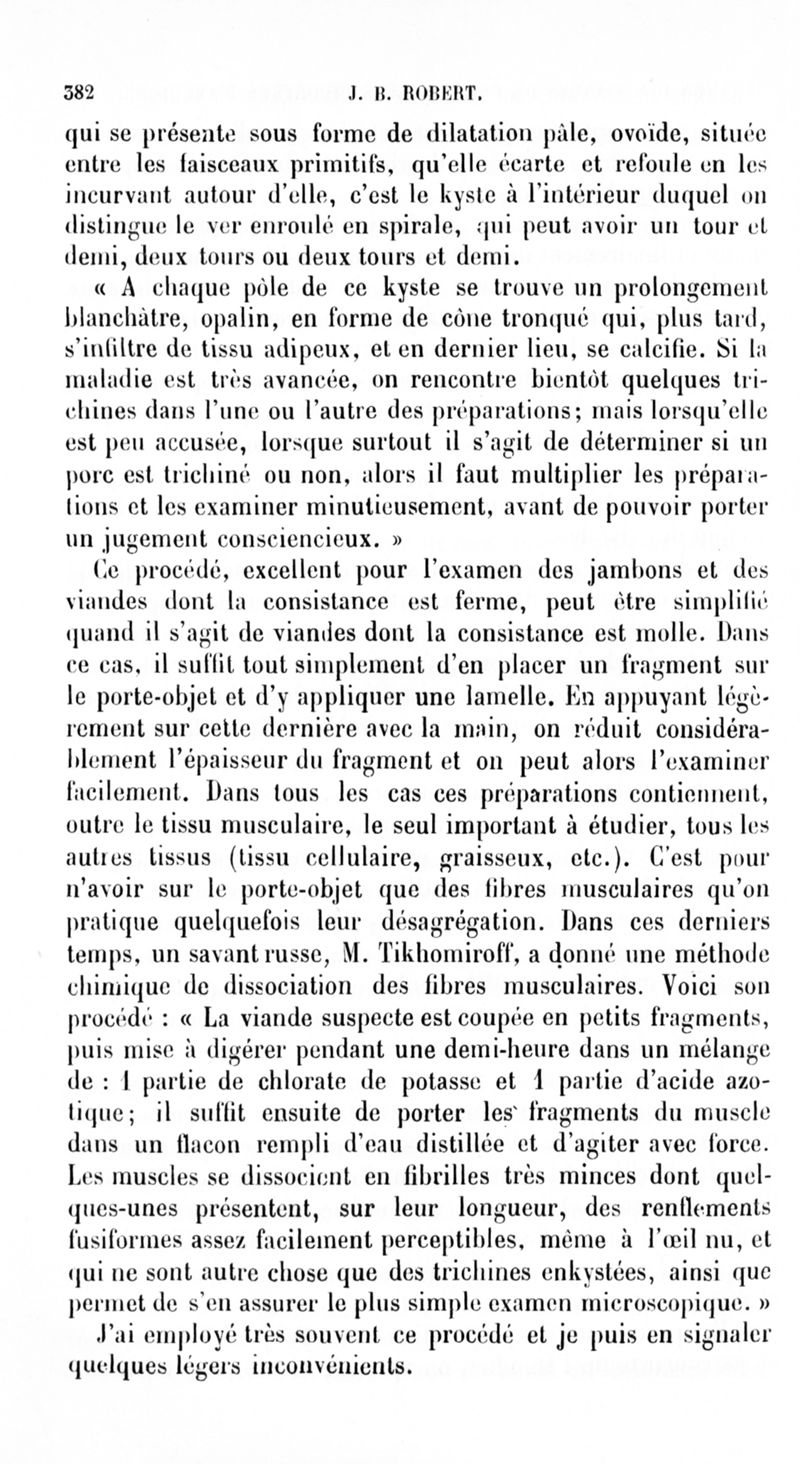 382 J. B. ROBERT.

qui se présente sous forme de dilatation pâle, ovoïde, située entre les faisceaux primitifs, qu'elle écarte et refoule en les incurvant autour d'elle, c'est le kyste à l'intérieur duquel on distingue le ver enroulé en spirale, qui peut avoir un tour et demi, deux tours ou deux tours et demi.

« A chaque pôle de ce kyste se trouve un prolongement blanchâtre, opalin, en forme de cône tronqué qui, plus tard, s'infiltre de tissu adipeux, et en dernier lieu, se calcifie. Si la maladie est très avancée, on rencontre bientôt quelques trichines dans l'une ou l'autre des préparations; mais lorsqu'elle est peu accusée, lorsque surtout il s'agit de déterminer si un porc est trichiné ou non, alors il faut multiplier les préparations et les examiner minutieusement, avant de pouvoir porter un jugement consciencieux. »

Ce procédé, excellent pour l'examen des jambons et des viandes dont la consistance est ferme, peut être simplifié quand il s'agit de viandes dont la consistance est molle. Dans ce cas, il suffit tout simplement d'en placer un fragment sur le porte-objet et d'y appliquer une lamelle. En appuyant légèrement sur cette dernière avec la main, on réduit considérablement l'épaisseur du fragment et on peut alors l'examiner facilement. Dans tous les cas ces préparations contiennent, outre le tissu musculaire, le seul important à étudier, tous les autres tissus (tissu cellulaire, graisseux, etc.). C'est pour n'avoir sur le porte-objet que des fibres musculaires qu'on pratique quelquefois leur désagrégation. Dans ces derniers temps, un savant russe, M. Tikhomiroff, a donné une méthode chimique de dissociation des fibres musculaires. Voici son procédé : « La viande suspecte est coupée en petits fragments, puis mise à digérer pendant une demi-heure dans un mélange de : 1 partie de chlorate de potasse et 1 partie d'acide azotique; il suffit ensuite de porter les fragments du muscle dans un flacon rempli d'eau distillée et d'agiter avec force. Les muscles se dissocient en fibrilles très minces dont quelques-unes présentent, sur leur longueur, des renflements fusiformes assez facilement perceptibles, même à l'œil nu, et qui ne sont autre chose que des trichines enkystées, ainsi que permet de s'en assurer le plus simple examen microscopique. »

J'ai employé très souvent ce procédé et je puis en signaler quelques légers inconvénients.